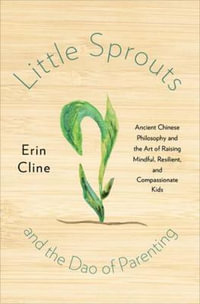 Little Sprouts

Erin Cline

Ancient Chinese Philosophy and the Art of Raising Mindful, Resilient, and Compassionate Kids

and the Dao of Parenting